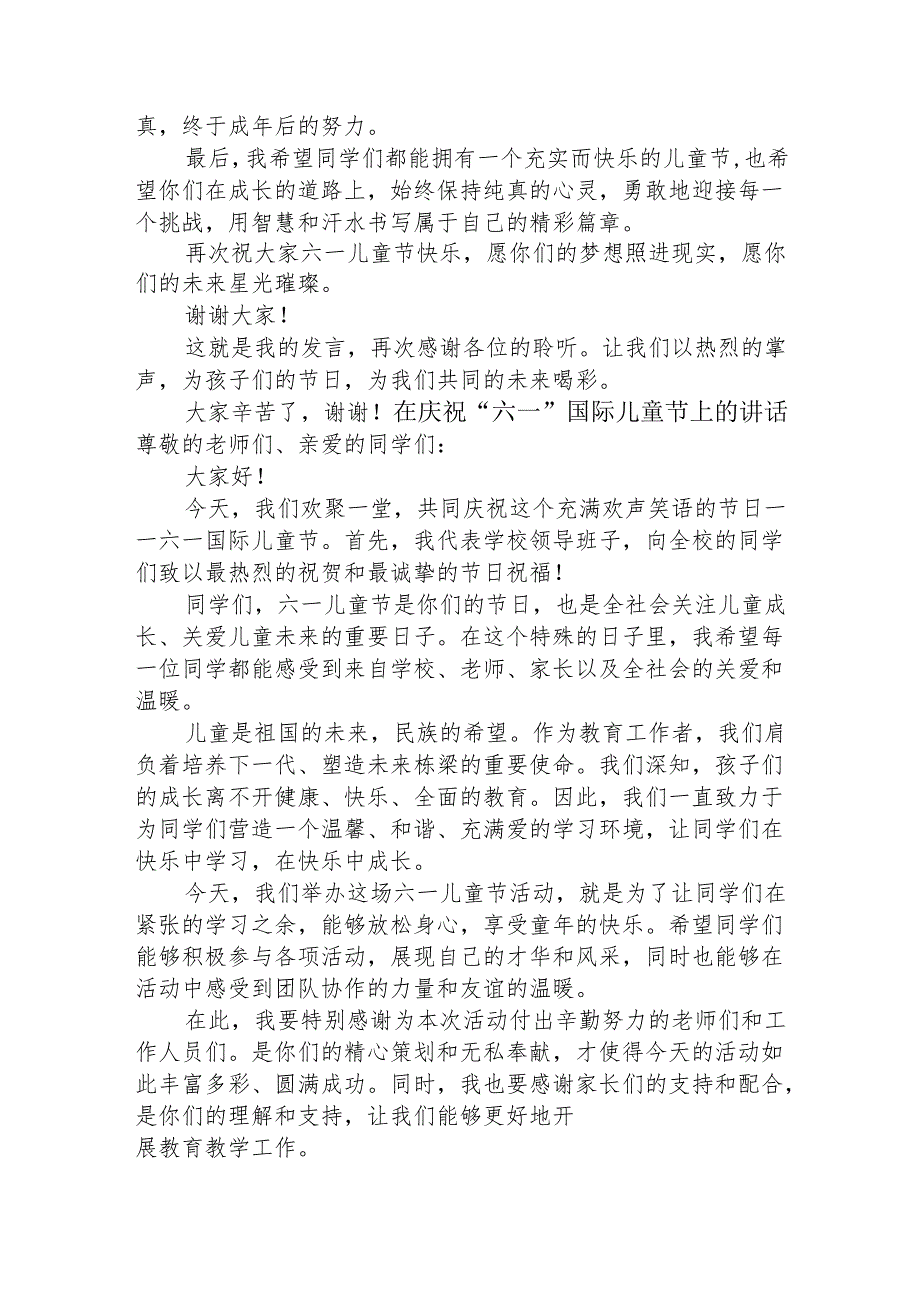 真，终于成年后的努力。

最后，我希望同学们都能拥有一个充实而快乐的儿童节，也希望你们在成长的道路上，始终保持纯真的心灵，勇敢地迎接每一个挑战，用智慧和汗水书写属于自己的精彩篇章。

再次祝大家六一儿童节快乐，愿你们的梦想照进现实，愿你们的未来星光璀璨。

谢谢大家！

这就是我的发言，再次感谢各位的聆听。让我们以热烈的掌声，为孩子们的节日，为我们共同的未来喝彩。

大家辛苦了，谢谢！在庆祝“六一”国际儿童节上的讲话

尊敬的老师们、亲爱的同学们：

大家好！

今天，我们欢聚一堂，共同庆祝这个充满欢声笑语的节日——六一国际儿童节。首先，我代表学校领导班子，向全校的同学们致以最热烈的祝贺和最诚挚的节日祝福！

同学们，六一儿童节是你们的节日，也是全社会关注儿童成长、关爱儿童未来的重要日子。在这个特殊的日子里，我希望每一位同学都能感受到来自学校、老师、家长以及全社会的关爱和温暖。

儿童是祖国的未来，民族的希望。作为教育工作者，我们肩负着培养下一代、塑造未来栋梁的重要使命。我们深知，孩子们的成长离不开健康、快乐、全面的教育。因此，我们一直致力于为同学们营造一个温馨、和谐、充满爱的学习环境，让同学们在快乐中学习，在快乐中成长。

今天，我们举办这场六一儿童节活动，就是为了让同学们在紧张的学习之余，能够放松身心，享受童年的快乐。希望同学们能够积极参与各项活动，展现自己的才华和风采，同时也能够在活动中感受到团队协作的力量和友谊的温暖。

在此，我要特别感谢为本次活动付出辛勤努力的老师们和工作人员们。是你们的精心策划和无私奉献，才使得今天的活动如此丰富多彩、圆满成功。同时，我也要感谢家长们的支持和配合，是你们的理解和支持，让我们能够更好地开展教育教学工作。